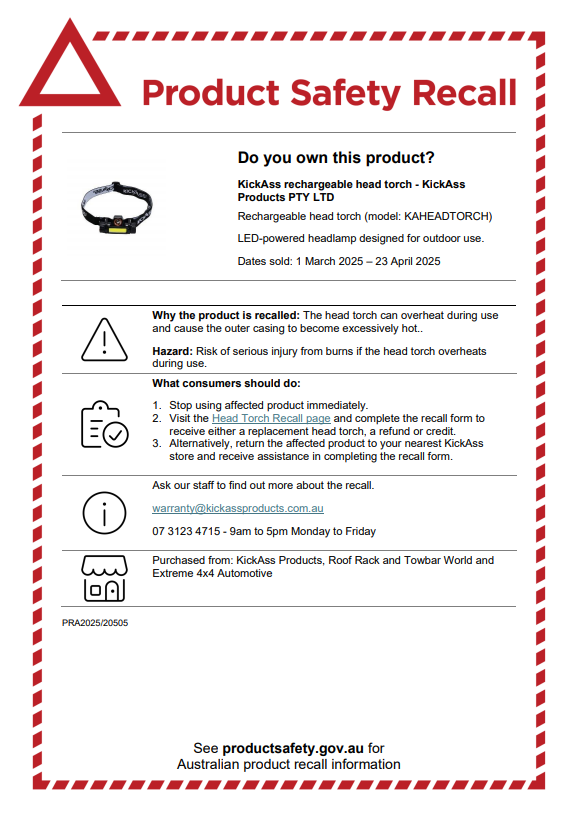 Product Safety Recall

Do you own this product?

KickAss rechargeable head torch - KickAss Products PTY LTD

Rechargeable head torch (model: KAHEADTORCH)

LED-powered headlamp designed for outdoor use.

Dates sold: 1 March 2025 – 23 April 2025

Why the product is recalled: The head torch can overheat during use and cause the outer casing to become excessively hot..

Hazard: Risk of serious injury from burns if the head torch overheats during use.

What consumers should do:

1. Stop using affected product immediately.
2. Visit the Head Torch Recall page and complete the recall form to receive either a replacement head torch, a refund or credit.
3. Alternatively, return the affected product to your nearest KickAss store and receive assistance in completing the recall form.

Ask our staff to find out more about the recall.

warranty@kickassproducts.com.au

07 3123 4715 - 9am to 5pm Monday to Friday

Purchased from: KickAss Products, Roof Rack and Towbar World and Extreme 4x4 Automotive

PRA2025/20505

See productsafety.gov.au for Australian product recall information